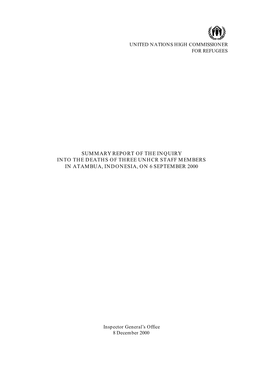 UNITED NATIONS HIGH COMMISSIONER
FOR REFUGEES

SUMMARY REPORT OF THE INQUIRY
INTO THE DEATHS OF THREE UNHCR STAFF MEMBERS
IN ATAMBUA, INDONESIA, ON 6 SEPTEMBER 2000

Inspector General's Office
8 December 2000